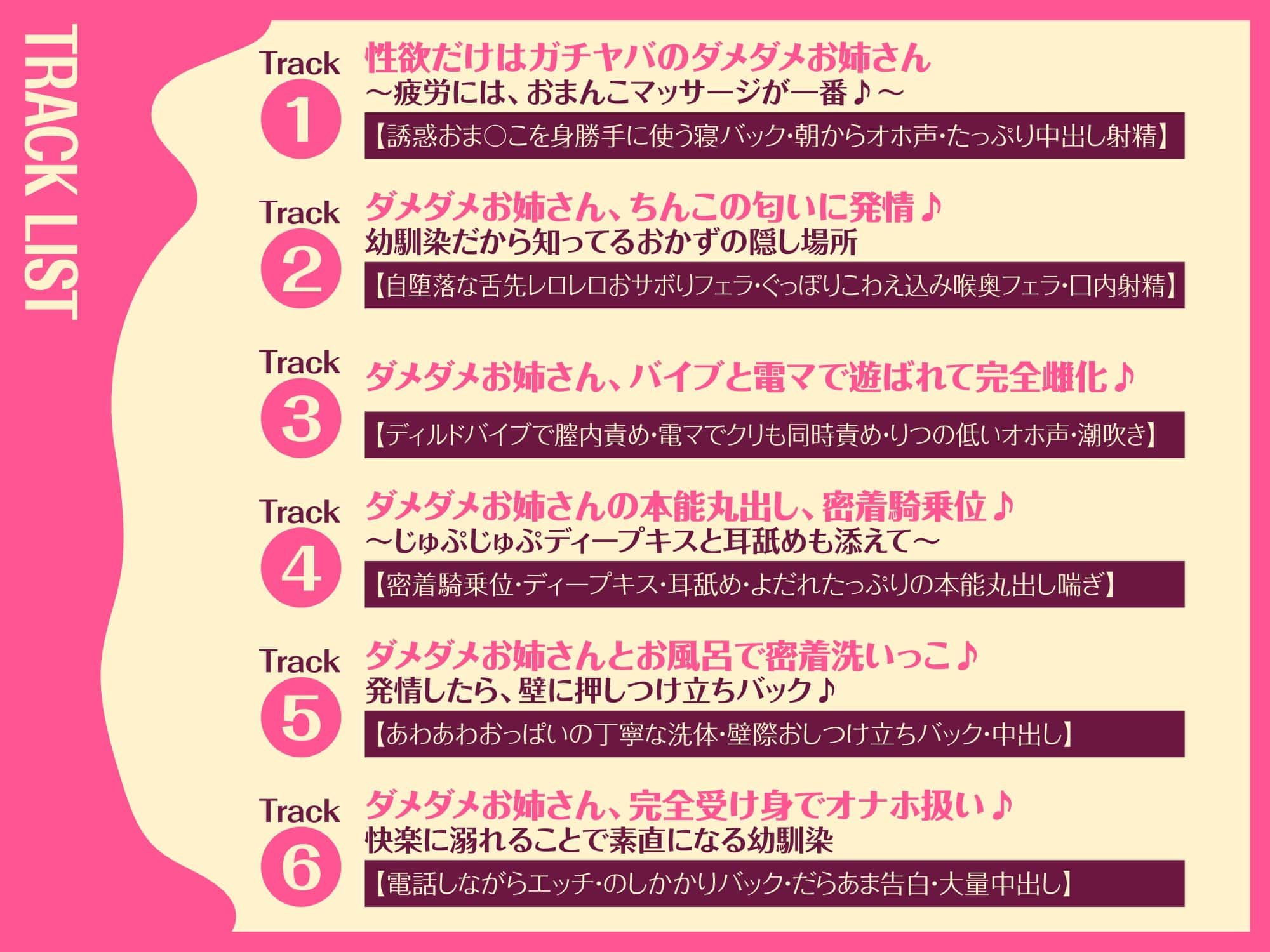 TRACK LIST

Track 1
性欲だけはガチヤバのダメダメお姉さん
～疲労には、おまんこマッサージが一番♪～
【誘惑おま○こを身勝手に使う寝バック・朝からオホ声・たっぷり中出し射精】

Track 2
ダメダメお姉さん、ちんこの匂いに発情♪
幼馴染だから知ってるおかずの隠し場所
【自堕落な舌先レロレロおサボりフェラ・ぐっぽりこわえ込み喉奥フェラ・口内射精】

Track 3
ダメダメお姉さん、バイブと電マで遊ばれて完全雌化♪
【ディルドバイブで膣内責め・電マでクリも同時責め・りつの低いオホ声・潮吹き】

Track 4
ダメダメお姉さんの本能丸出し、密着騎乗位♪
～じゅぷじゅぷディープキスと耳舐めも添えて～
【密着騎乗位・ディープキス・耳舐め・よだれたっぷりの本能丸出し喘ぎ】

Track 5
ダメダメお姉さんとお風呂で密着洗いっこ♪
発情したら、壁に押しつけ立ちバック♪
【あわあわおっぱいの丁寧な洗体・壁際おしつけ立ちバック・中出し】

Track 6
ダメダメお姉さん、完全受け身でオナホ扱い♪
快楽に溺れることで素直になる幼馴染
【電話しながらエッチ・のしかかりバック・だらあま告白・大量中出し】